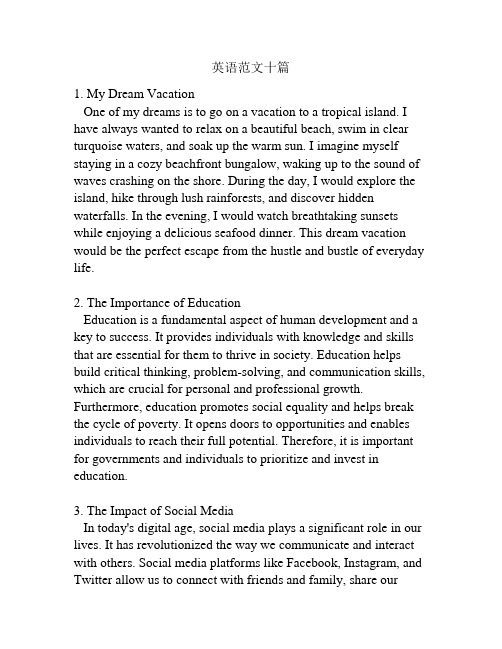 英语范文十篇

1. My Dream Vacation
One of my dreams is to go on a vacation to a tropical island. I have always wanted to relax on a beautiful beach, swim in clear turquoise waters, and soak up the warm sun. I imagine myself staying in a cozy beachfront bungalow, waking up to the sound of waves crashing on the shore. During the day, I would explore the island, hike through lush rainforests, and discover hidden waterfalls. In the evening, I would watch breathtaking sunsets while enjoying a delicious seafood dinner. This dream vacation would be the perfect escape from the hustle and bustle of everyday life.

2. The Importance of Education
Education is a fundamental aspect of human development and a key to success. It provides individuals with knowledge and skills that are essential for them to thrive in society. Education helps build critical thinking, problem-solving, and communication skills, which are crucial for personal and professional growth. Furthermore, education promotes social equality and helps break the cycle of poverty. It opens doors to opportunities and enables individuals to reach their full potential. Therefore, it is important for governments and individuals to prioritize and invest in education.

3. The Impact of Social Media
In today's digital age, social media plays a significant role in our lives. It has revolutionized the way we communicate and interact with others. Social media platforms like Facebook, Instagram, and Twitter allow us to connect with friends and family, share our